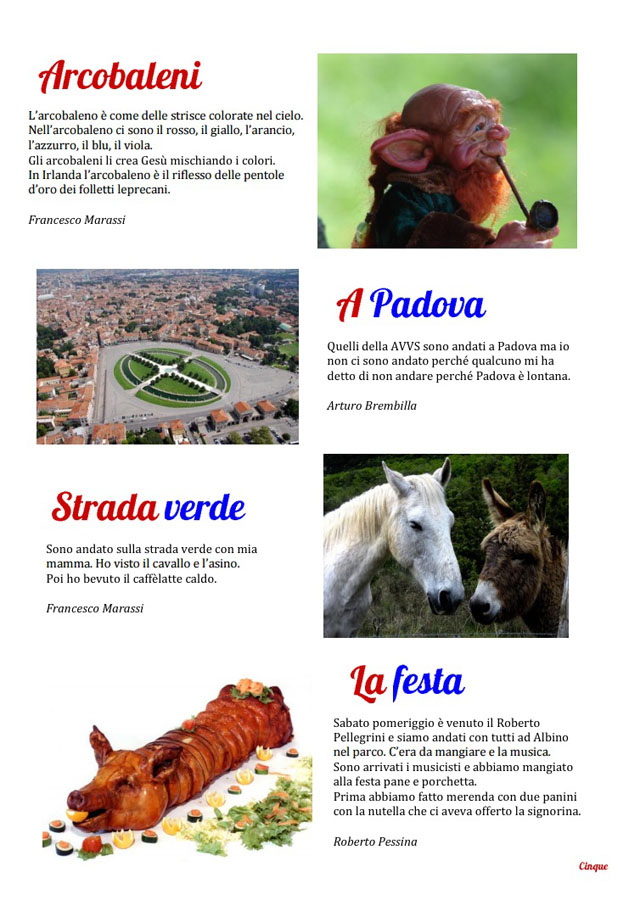 Arcobaleni

L'arcobaleno è come delle strisce colorate nel cielo. Nell'arcobaleno ci sono il rosso, il giallo, l'arancio, l'azzurro, il blu, il viola.
Gli arcobaleni li crea Gesù mischiando i colori.
In Irlanda l'arcobaleno è il riflesso delle pentole d'oro dei folletti leprecani.

Francesco Marassi

A Padova

Quelli della AVVS sono andati a Padova ma io non ci sono andato perché qualcuno mi ha detto di non andare perché Padova è lontana.

Arturo Brembilla

Strada verde

Sono andato sulla strada verde con mia mamma. Ho visto il cavallo e l'asino.
Poi ho bevuto il caffèlatte caldo.

Francesco Marassi

La festa

Sabato pomeriggio è venuto il Roberto Pellegrini e siamo andati con tutti ad Albino nel parco. C'era da mangiare e la musica.
Sono arrivati i musicisti e abbiamo mangiato alla festa pane e porchetta.
Prima abbiamo fatto merenda con due panini con la nutella che ci aveva offerto la signorina.

Roberto Pessina

Cinque